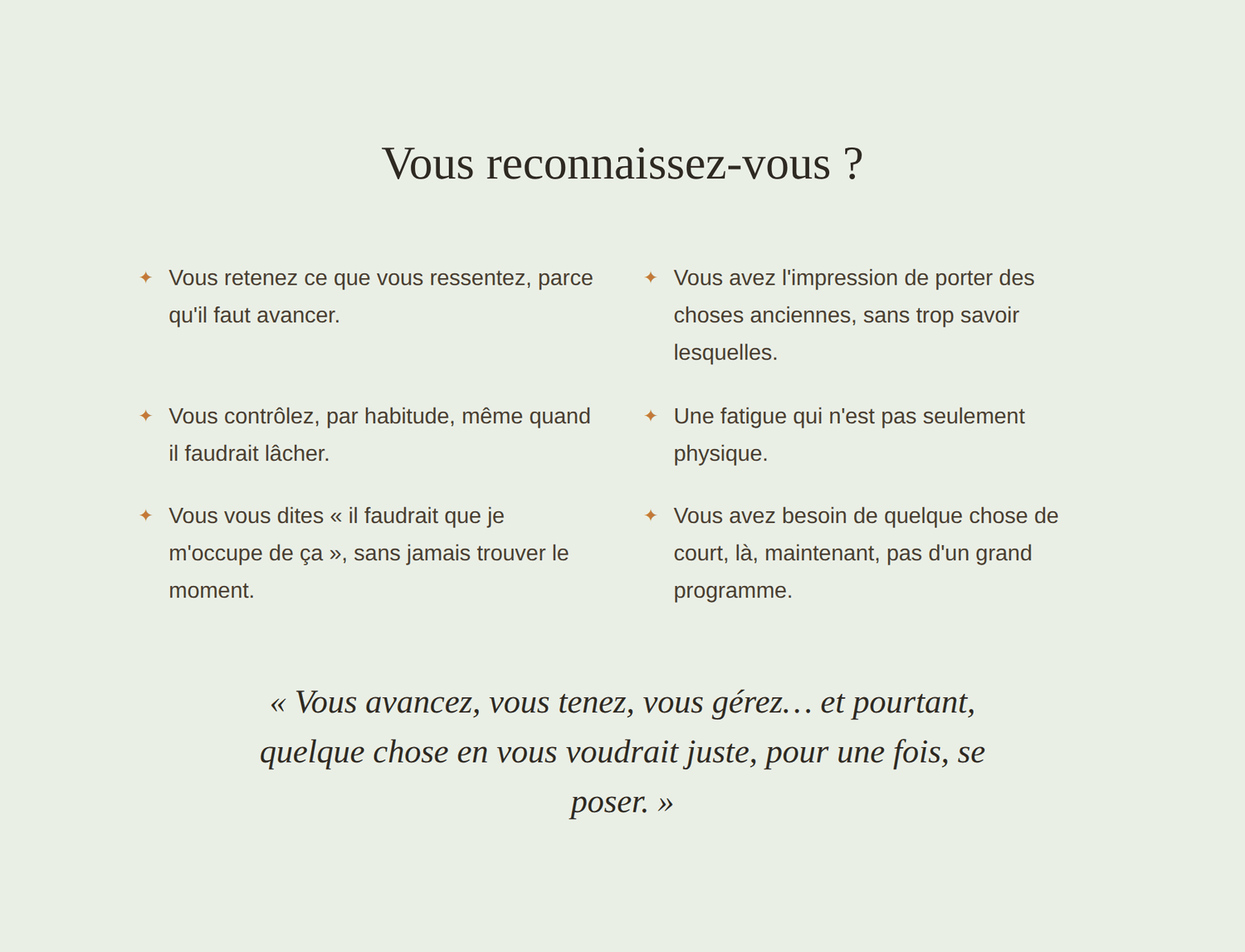 Vous reconnaissez-vous ?

✦ Vous retenez ce que vous ressentez, parce qu'il faut avancer.

✦ Vous contrôlez, par habitude, même quand il faudrait lâcher.

✦ Vous vous dites « il faudrait que je m'occupe de ça », sans jamais trouver le moment.

✦ Vous avez l'impression de porter des choses anciennes, sans trop savoir lesquelles.

✦ Une fatigue qui n'est pas seulement physique.

✦ Vous avez besoin de quelque chose de court, là, maintenant, pas d'un grand programme.

« Vous avancez, vous tenez, vous gérez… et pourtant, quelque chose en vous voudrait juste, pour une fois, se poser. »